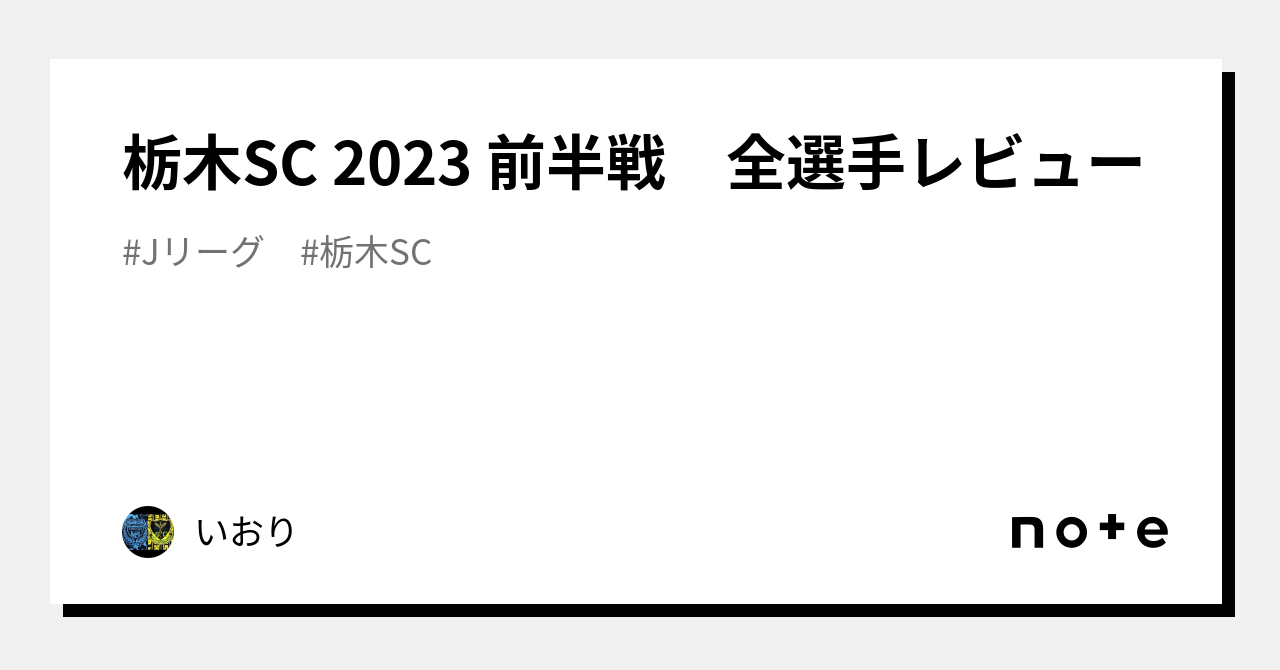 栃木SC 2023 前半戦　全選手レビュー

#Jリーグ　#栃木SC

いおり

note